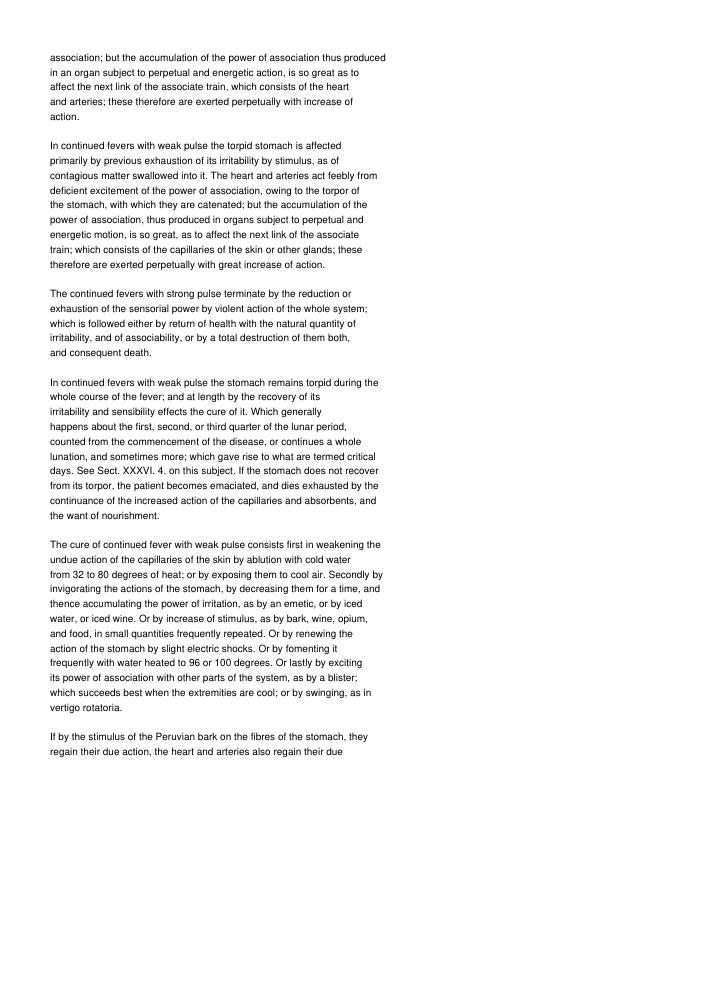 association; but the accumulation of the power of association thus produced in an organ subject to perpetual and energetic action, is so great as to affect the next link of the associate train, which consists of the heart and arteries; these therefore are exerted perpetually with increase of action.

In continued fevers with weak pulse the torpid stomach is affected primarily by previous exhaustion of its irritability by stimulus, as of contagious matter swallowed into it. The heart and arteries act feebly from deficient excitement of the power of association, owing to the torpor of the stomach, with which they are catenated; but the accumulation of the power of association, thus produced in organs subject to perpetual and energetic motion, is so great, as to affect the next link of the associate train; which consists of the capillaries of the skin or other glands; these therefore are exerted perpetually with great increase of action.

The continued fevers with strong pulse terminate by the reduction or exhaustion of the sensorial power by violent action of the whole system; which is followed either by return of health with the natural quantity of irritability, and of associability, or by a total destruction of them both, and consequent death.

In continued fevers with weak pulse the stomach remains torpid during the whole course of the fever; and at length by the recovery of its irritability and sensibility effects the cure of it. Which generally happens about the first, second, or third quarter of the lunar period, counted from the commencement of the disease, or continues a whole lunation, and sometimes more; which gave rise to what are termed critical days. See Sect. XXXVI. 4. on this subject. If the stomach does not recover from its torpor, the patient becomes emaciated, and dies exhausted by the continuance of the increased action of the capillaries and absorbents, and the want of nourishment.

The cure of continued fever with weak pulse consists first in weakening the undue action of the capillaries of the skin by ablution with cold water from 32 to 80 degrees of heat; or by exposing them to cool air. Secondly by invigorating the actions of the stomach, by decreasing them for a time, and thence accumulating the power of irritation, as by an emetic, or by iced water, or iced wine. Or by increase of stimulus, as by bark, wine, opium, and food, in small quantities frequently repeated. Or by renewing the action of the stomach by slight electric shocks. Or by fomenting it frequently with water heated to 96 or 100 degrees. Or lastly by exciting its power of association with other parts of the system, as by a blister; which succeeds best when the extremities are cool; or by swinging, as in vertigo rotatoria.

If by the stimulus of the Peruvian bark on the fibres of the stomach, they regain their due action, the heart and arteries also regain their due